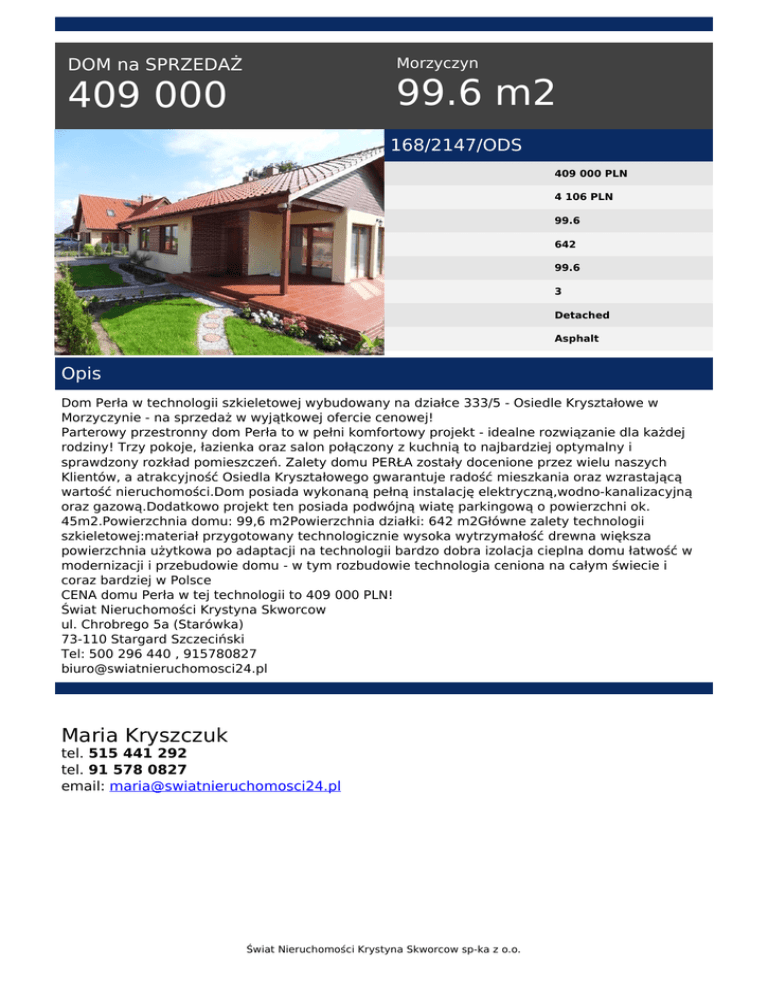 DOM na SPRZEDAŻ

409 000

Morzyczyn

99.6 m2

168/2147/ODS

409 000 PLN

4 106 PLN

99.6

642

99.6

3

Detached

Asphalt

Opis

Dom Perła w technologii szkieletowej wybudowany na działce 333/5 - Osiedle Kryształowe w Morzyczynie - na sprzedaż w wyjątkowej ofercie cenowej!
Parterowy przestronny dom Perła to w pełni komfortowy projekt - idealne rozwiązanie dla każdej rodziny! Trzy pokoje, łazienka oraz salon połączony z kuchnią to najbardziej optymalny i sprawdzony rozkład pomieszczeń. Zalety domu PERŁA zostały docenione przez wielu naszych Klientów, a atrakcyjność Osiedla Kryształowego gwarantuje radość mieszkania oraz wzrastającą wartość nieruchomości.Dom posiada wykonaną pełną instalację elektryczną,wodno-kanalizacyjną oraz gazową.Dodatkowo projekt ten posiada podwójną wiatę parkingową o powierzchni ok. 45m2.Powierzchnia domu: 99,6 m2Powierzchnia działki: 642 m2Główne zalety technologii szkieletowej:materiał przygotowany technologicznie wysoka wytrzymałość drewna większa powierzchnia użytkowa po adaptacji na technologii bardzo dobra izolacja cieplna domu łatwość w modernizacji i przebudowie domu - w tym rozbudowie technologia ceniona na całym świecie i coraz bardziej w Polsce
CENA domu Perła w tej technologii to 409 000 PLN!
Świat Nieruchomości Krystyna Skworcow
ul. Chrobrego 5a (Starówka)
73-110 Stargard Szczeciński
Tel: 500 296 440 , 915780827
biuro@swiatnieruchomosci24.pl

Maria Kryszczuk
tel. 515 441 292
tel. 91 578 0827
email: maria@swiatnieruchomosci24.pl

Świat Nieruchomości Krystyna Skworcow sp-ka z o.o.